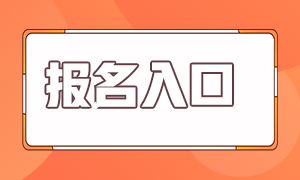 报名入口